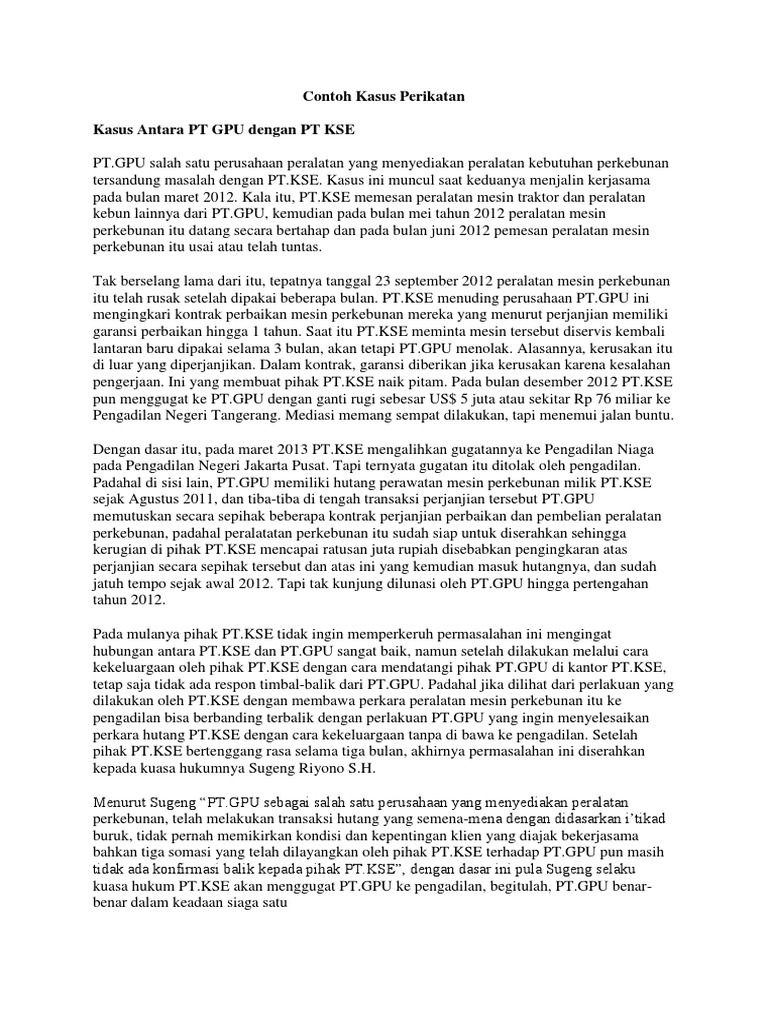 Contoh Kasus Perikatan

Kasus Antara PT GPU dengan PT KSE

PT.GPU salah satu perusahaan peralatan yang menyediakan peralatan kebutuhan perkebunan tersandung masalah dengan PT.KSE. Kasus ini muncul saat keduanya menjalin kerjasama pada bulan maret 2012. Kala itu, PT.KSE memesan peralatan mesin traktor dan peralatan kebun lainnya dari PT.GPU, kemudian pada bulan mei tahun 2012 peralatan mesin perkebunan itu datang secara bertahap dan pada bulan juni 2012 pemesan peralatan mesin perkebunan itu usai atau telah tuntas.

Tak berselang lama dari itu, tepatnya tanggal 23 september 2012 peralatan mesin perkebunan itu telah rusak setelah dipakai beberapa bulan. PT.KSE menuding perusahaan PT.GPU ini mengingkari kontrak perbaikan mesin perkebunan mereka yang menurut perjanjian memiliki garansi perbaikan hingga 1 tahun. Saat itu PT.KSE meminta mesin tersebut diservis kembali lantaran baru dipakai selama 3 bulan, akan tetapi PT.GPU menolak. Alasannya, kerusakan itu di luar yang diperjanjikan. Dalam kontrak, garansi diberikan jika kerusakan karena kesalahan pengerjaan. Ini yang membuat pihak PT.KSE naik pitam. Pada bulan desember 2012 PT.KSE pun menggugat ke PT.GPU dengan ganti rugi sebesar US$ 5 juta atau sekitar Rp 76 miliar ke Pengadilan Negeri Tangerang. Mediasi memang sempat dilakukan, tapi menemui jalan buntu.

Dengan dasar itu, pada maret 2013 PT.KSE mengalihkan gugatannya ke Pengadilan Niaga pada Pengadilan Negeri Jakarta Pusat. Tapi ternyata gugatan itu ditolak oleh pengadilan. Padahal di sisi lain, PT.GPU memiliki hutang perawatan mesin perkebunan milik PT.KSE sejak Agustus 2011, dan tiba-tiba di tengah transaksi perjanjian tersebut PT.GPU memutuskan secara sepihak beberapa kontrak perjanjian perbaikan dan pembelian peralatan perkebunan, padahal peralatatan perkebunan itu sudah siap untuk diserahkan sehingga kerugian di pihak PT.KSE mencapai ratusan juta rupiah disebabkan pengingkaran atas perjanjian secara sepihak tersebut dan atas ini yang kemudian masuk hutangnya, dan sudah jatuh tempo sejak awal 2012. Tapi tak kunjung dilunasi oleh PT.GPU hingga pertengahan tahun 2012.

Pada mulanya pihak PT.KSE tidak ingin memperkeruh permasalahan ini mengingat hubungan antara PT.KSE dan PT.GPU sangat baik, namun setelah dilakukan melalui cara kekeluargaan oleh pihak PT.KSE dengan cara mendatangi pihak PT.GPU di kantor PT.KSE, tetap saja tidak ada respon timbal-balik dari PT.GPU. Padahal jika dilihat dari perlakuan yang dilakukan oleh PT.KSE dengan membawa perkara peralatan mesin perkebunan itu ke pengadilan bisa berbanding terbalik dengan perlakuan PT.GPU yang ingin menyelesaikan perkara hutang PT.KSE dengan cara kekeluargaan tanpa di bawa ke pengadilan. Setelah pihak PT.KSE bertenggang rasa selama tiga bulan, akhirnya permasalahan ini diserahkan kepada kuasa hukumnya Sugeng Riyono S.H.

Menurut Sugeng "PT.GPU sebagai salah satu perusahaan yang menyediakan peralatan perkebunan, telah melakukan transaksi hutang yang semena-mena dengan didasarkan i'tikad buruk, tidak pernah memikirkan kondisi dan kepentingan klien yang diajak bekerjasama bahkan tiga somasi yang telah dilayangkan oleh pihak PT.KSE terhadap PT.GPU pun masih tidak ada konfirmasi balik kepada pihak PT.KSE", dengan dasar ini pula Sugeng selaku kuasa hukum PT.KSE akan menggugat PT.GPU ke pengadilan, begitulah, PT.GPU benar-benar dalam keadaan siaga satu